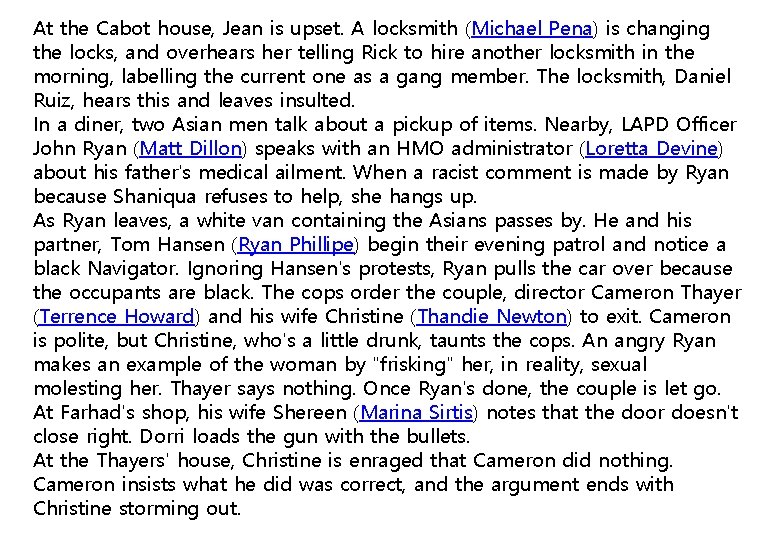 At the Cabot house, Jean is upset. A locksmith (Michael Pena) is changing the locks, and overhears her telling Rick to hire another locksmith in the morning, labelling the current one as a gang member. The locksmith, Daniel Ruiz, hears this and leaves insulted.
In a diner, two Asian men talk about a pickup of items. Nearby, LAPD Officer John Ryan (Matt Dillon) speaks with an HMO administrator (Loretta Devine) about his father's medical ailment. When a racist comment is made by Ryan because Shaniqua refuses to help, she hangs up.
As Ryan leaves, a white van containing the Asians passes by. He and his partner, Tom Hansen (Ryan Phillipe) begin their evening patrol and notice a black Navigator. Ignoring Hansen's protests, Ryan pulls the car over because the occupants are black. The cops order the couple, director Cameron Thayer (Terrence Howard) and his wife Christine (Thandie Newton) to exit. Cameron is polite, but Christine, who's a little drunk, taunts the cops. An angry Ryan makes an example of the woman by "frisking" her, in reality, sexual molesting her. Thayer says nothing. Once Ryan's done, the couple is let go.
At Farhad's shop, his wife Shereen (Marina Sirtis) notes that the door doesn't close right. Dorri loads the gun with the bullets.
At the Thayers' house, Christine is enraged that Cameron did nothing. Cameron insists what he did was correct, and the argument ends with Christine storming out.